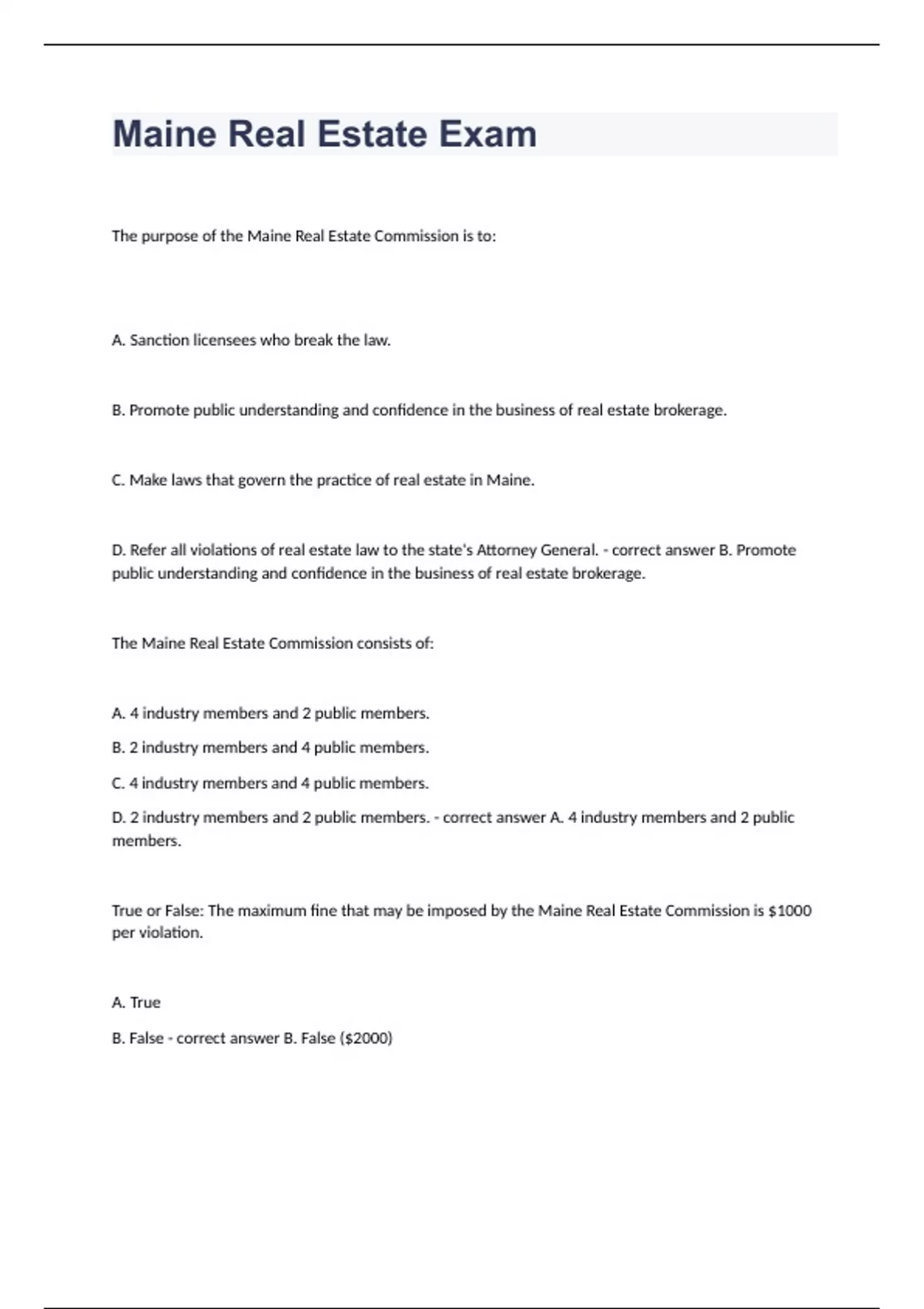 Maine Real Estate Exam

The purpose of the Maine Real Estate Commission is to:

A. Sanction licensees who break the law.

B. Promote public understanding and confidence in the business of real estate brokerage.

C. Make laws that govern the practice of real estate in Maine.

D. Refer all violations of real estate law to the state's Attorney General. - correct answer B. Promote public understanding and confidence in the business of real estate brokerage.

The Maine Real Estate Commission consists of:

A. 4 industry members and 2 public members.

B. 2 industry members and 4 public members.

C. 4 industry members and 4 public members.

D. 2 industry members and 2 public members. - correct answer A. 4 industry members and 2 public members.

True or False: The maximum fine that may be imposed by the Maine Real Estate Commission is $1000 per violation.

A. True

B. False - correct answer B. False ($2000)